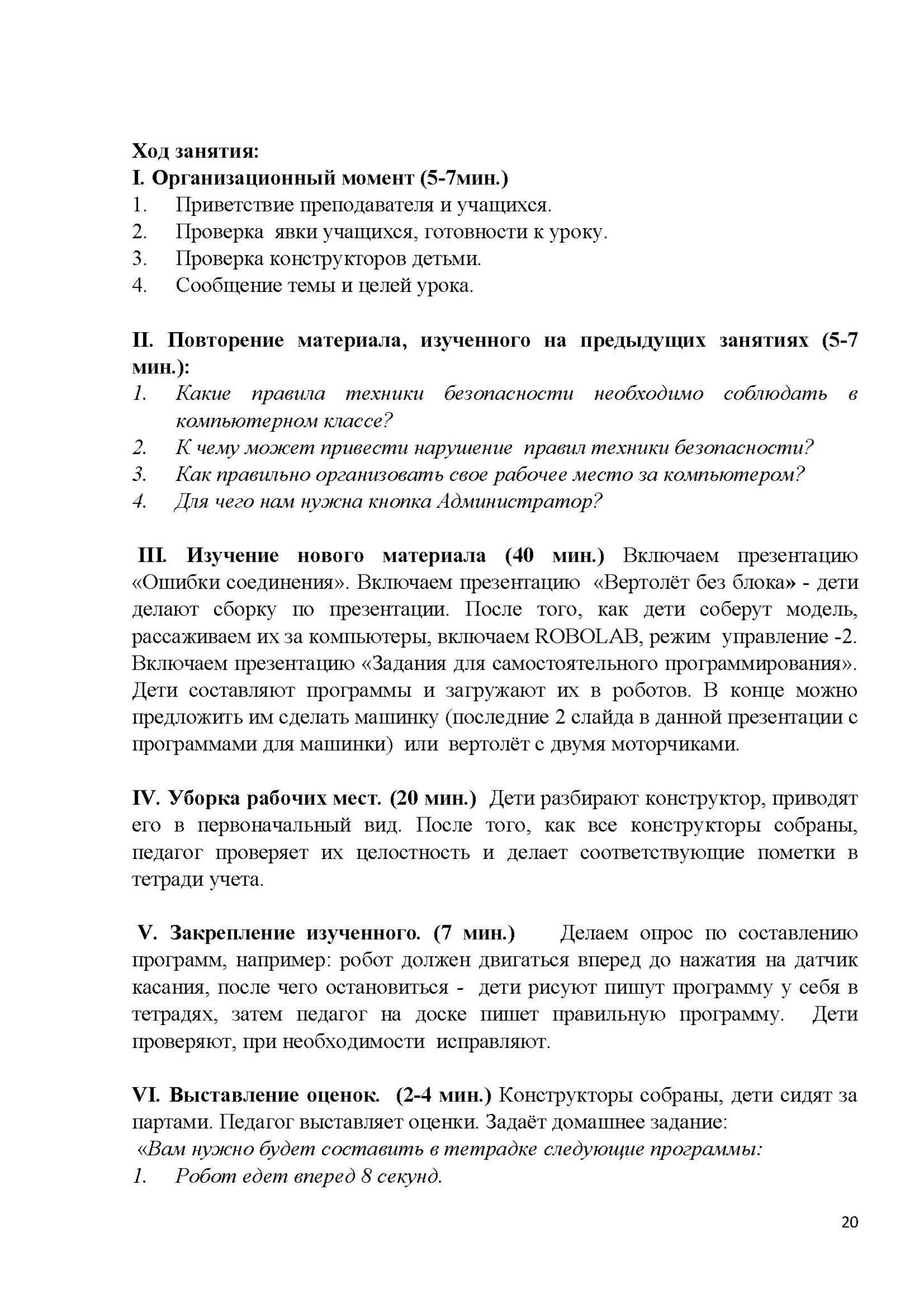 Ход занятия:
I. Организационный момент (5-7мин.)
1. Приветствие преподавателя и учащихся.
2. Проверка явки учащихся, готовности к уроку.
3. Проверка конструкторов детьми.
4. Сообщение темы и целей урока.

II. Повторение материала, изученного на предыдущих занятиях (5-7 мин.):
1. Какие правила техники безопасности необходимо соблюдать в компьютерном классе?
2. К чему может привести нарушение правил техники безопасности?
3. Как правильно организовать свое рабочее место за компьютером?
4. Для чего нам нужна кнопка Администратор?

III. Изучение нового материала (40 мин.) Включаем презентацию «Ошибки соединения». Включаем презентацию «Вертолёт без блока» - дети делают сборку по презентации. После того, как дети соберут модель, рассаживаем их за компьютеры, включаем ROBOLAB, режим управление -2. Включаем презентацию «Задания для самостоятельного программирования». Дети составляют программы и загружают их в роботов. В конце можно предложить им сделать машинку (последние 2 слайда в данной презентации с программами для машинки) или вертолёт с двумя моторчиками.

IV. Уборка рабочих мест. (20 мин.) Дети разбирают конструктор, приводят его в первоначальный вид. После того, как все конструкторы собраны, педагог проверяет их целостность и делает соответствующие пометки в тетради учета.

V. Закрепление изученного. (7 мин.) Делаем опрос по составлению программ, например: робот должен двигаться вперед до нажатия на датчик касания, после чего остановиться - дети рисуют пишут программу у себя в тетрадях, затем педагог на доске пишет правильную программу. Дети проверяют, при необходимости исправляют.

VI. Выставление оценок. (2-4 мин.) Конструкторы собраны, дети сидят за партами. Педагог выставляет оценки. Задаёт домашнее задание:
«Вам нужно будет составить в тетрадке следующие программы:
1. Робот едет вперед 8 секунд.

20